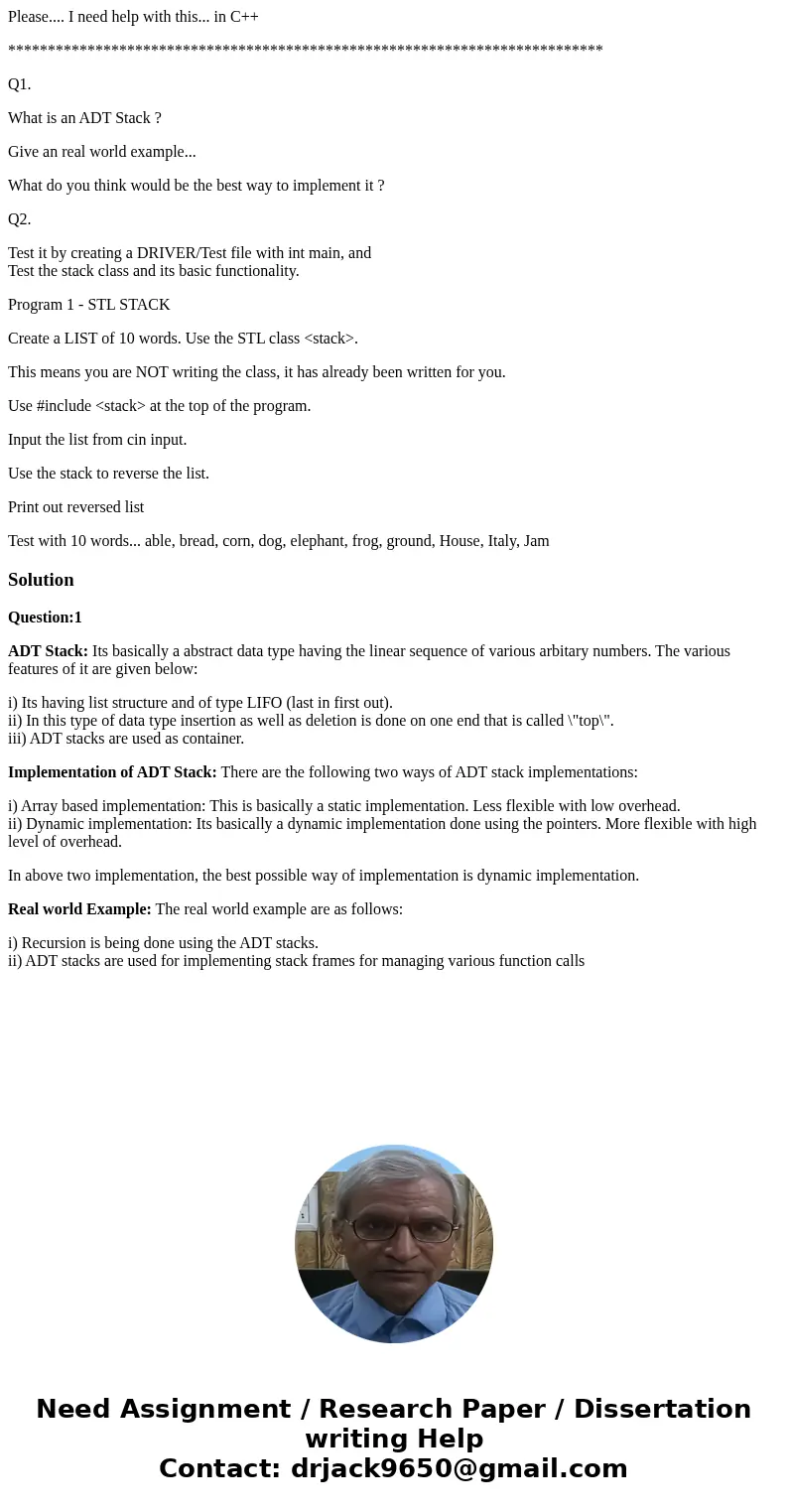 Please.... I need help with this... in C++

***************************************************************************

Q1.

What is an ADT Stack ?

Give an real world example...

What do you think would be the best way to implement it ?

Q2.

Test it by creating a DRIVER/Test file with int main, and
Test the stack class and its basic functionality.

Program 1 - STL STACK

Create a LIST of 10 words. Use the STL class <stack>.

This means you are NOT writing the class, it has already been written for you.

Use #include <stack> at the top of the program.

Input the list from cin input.

Use the stack to reverse the list.

Print out reversed list

Test with 10 words... able, bread, corn, dog, elephant, frog, ground, House, Italy, Jam

Solution

Question:1

ADT Stack: Its basically a abstract data type having the linear sequence of various arbitary numbers. The various features of it are given below:

i) Its having list structure and of type LIFO (last in first out).
ii) In this type of data type insertion as well as deletion is done on one end that is called \"top\".
iii) ADT stacks are used as container.

Implementation of ADT Stack: There are the following two ways of ADT stack implementations:

i) Array based implementation: This is basically a static implementation. Less flexible with low overhead.
ii) Dynamic implementation: Its basically a dynamic implementation done using the pointers. More flexible with high level of overhead.

In above two implementation, the best possible way of implementation is dynamic implementation.

Real world Example: The real world example are as follows:

i) Recursion is being done using the ADT stacks.
ii) ADT stacks are used for implementing stack frames for managing various function calls

Need Assignment / Research Paper / Dissertation writing Help
Contact: drjack9650@gmail.com